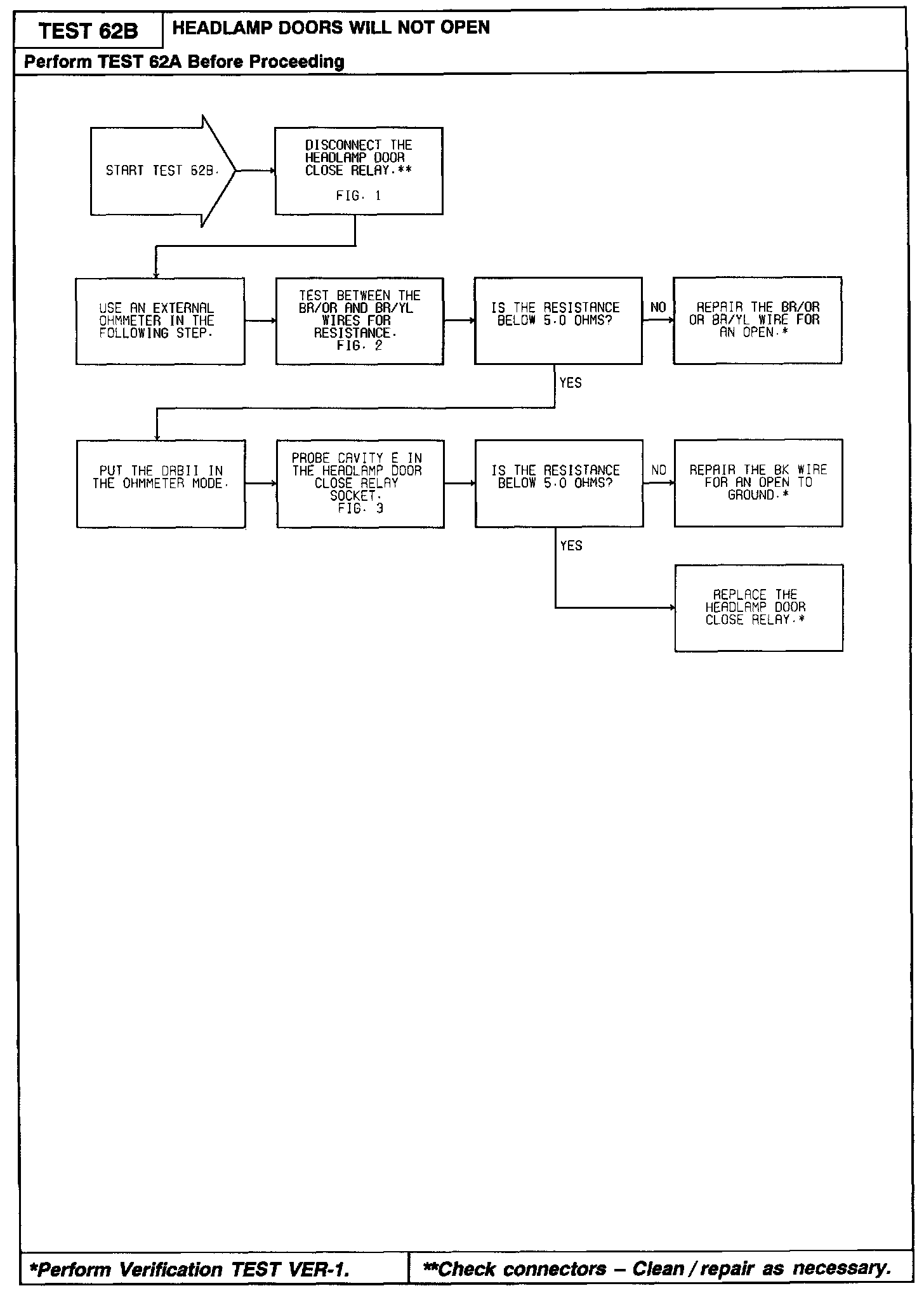 TEST 62B

HEADLAMP DOORS WILL NOT OPEN

Perform TEST 62A Before Proceeding

START TEST 62B.

DISCONNECT THE HEADLAMP DOOR CLOSE RELAY.**

FIG. 1

USE AN EXTERNAL OHMMETER IN THE FOLLOWING STEP.

TEST BETWEEN THE BR/OR AND BR/YL WIRES FOR RESISTANCE. FIG. 2

IS THE RESISTANCE BELOW 5.0 OHMS?

NO

REPAIR THE BR/OR OR BR/YL WIRE FOR AN OPEN.*

YES

PUT THE DRBII IN THE OHMMETER MODE.

PROBE CAVITY E IN THE HEADLAMP DOOR CLOSE RELAY SOCKET. FIG. 3

IS THE RESISTANCE BELOW 5.0 OHMS?

NO

REPAIR THE BK WIRE FOR AN OPEN TO GROUND.*

YES

REPLACE THE HEADLAMP DOOR CLOSE RELAY.*

*Perform Verification TEST VER-1.

**Check connectors – Clean / repair as necessary.